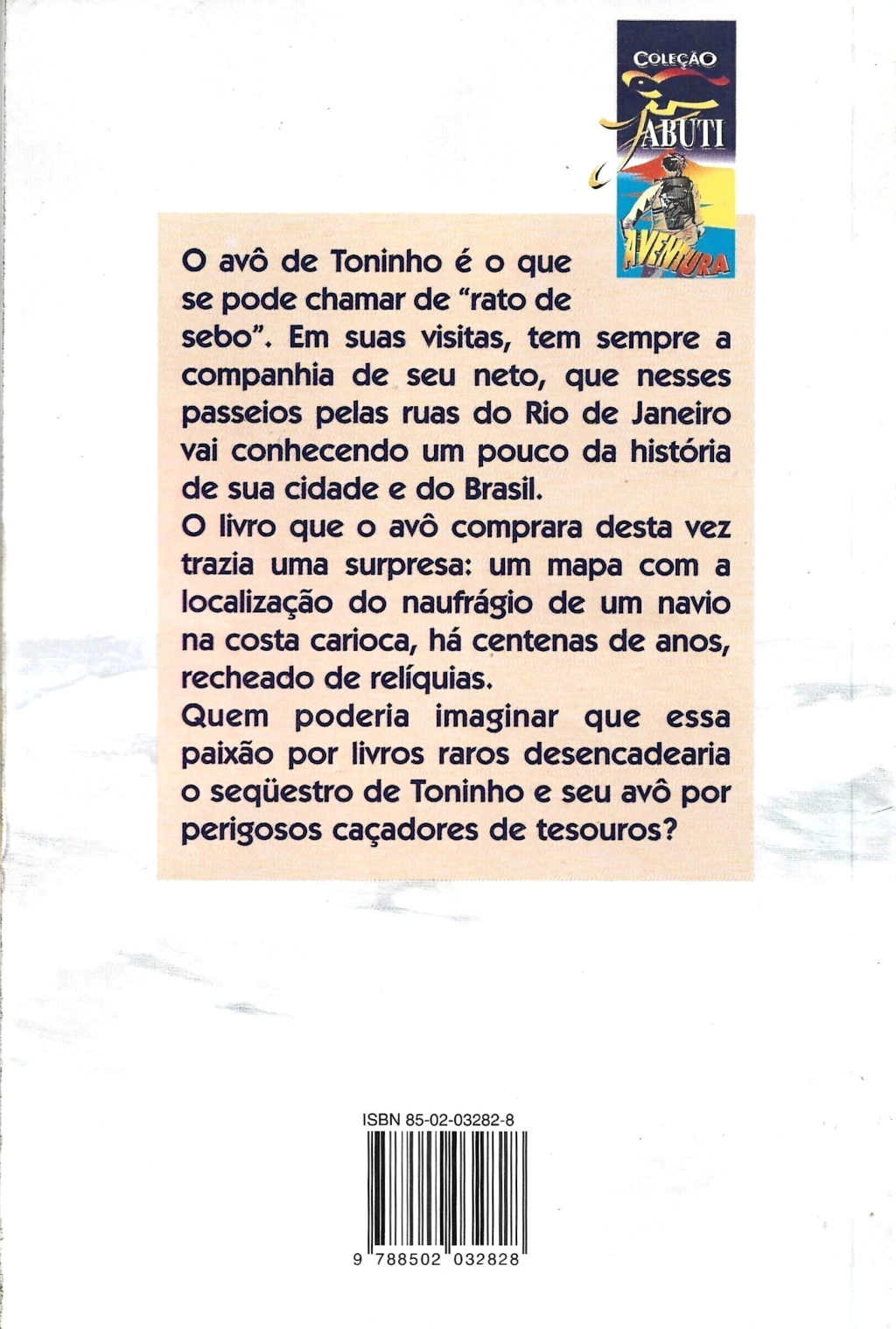 COLEÇÃO
JABUTI
AVENTURA

O avô de Toninho é o que se pode chamar de "rato de sebo". Em suas visitas, tem sempre a companhia de seu neto, que nesses passeios pelas ruas do Rio de Janeiro vai conhecendo um pouco da história de sua cidade e do Brasil.

O livro que o avô comprara desta vez trazia uma surpresa: um mapa com a localização do naufrágio de um navio na costa carioca, há centenas de anos, recheado de relíquias.

Quem poderia imaginar que essa paixão por livros raros desencadearia o seqüestro de Toninho e seu avô por perigosos caçadores de tesouros?

ISBN 85-02-03282-8

9 788502 032828